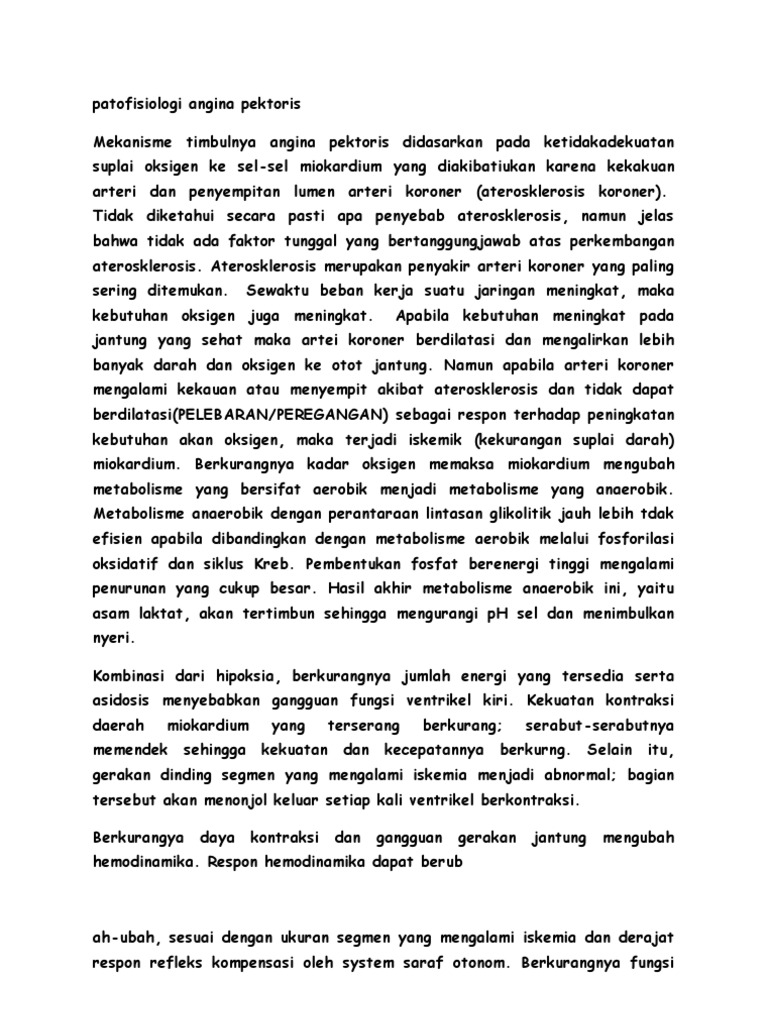 patofisiologi angina pektoris

Mekanisme timbulnya angina pektoris didasarkan pada ketidakadekuatan suplai oksigen ke sel-sel miokardium yang diakibatiukan karena kekakuan arteri dan penyempitan lumen arteri koroner (aterosklerosis koroner). Tidak diketahui secara pasti apa penyebab aterosklerosis, namun jelas bahwa tidak ada faktor tunggal yang bertanggungjawab atas perkembangan aterosklerosis. Aterosklerosis merupakan penyakir arteri koroner yang paling sering ditemukan. Sewaktu beban kerja suatu jaringan meningkat, maka kebutuhan oksigen juga meningkat. Apabila kebutuhan meningkat pada jantung yang sehat maka artei koroner berdilatasi dan mengalirkan lebih banyak darah dan oksigen ke otot jantung. Namun apabila arteri koroner mengalami kekauan atau menyempit akibat aterosklerosis dan tidak dapat berdilatasi(PELEBARAN/PEREGANGAN) sebagai respon terhadap peningkatan kebutuhan akan oksigen, maka terjadi iskemik (kekurangan suplai darah) miokardium. Berkurangnya kadar oksigen memaksa miokardium mengubah metabolisme yang bersifat aerobik menjadi metabolisme yang anaerobik. Metabolisme anaerobik dengan perantaraan lintasan glikolitik jauh lebih tdak efisien apabila dibandingkan dengan metabolisme aerobik melalui fosforilasi oksidatif dan siklus Kreb. Pembentukan fosfat berenergi tinggi mengalami penurunan yang cukup besar. Hasil akhir metabolisme anaerobik ini, yaitu asam laktat, akan tertimbun sehingga mengurangi pH sel dan menimbulkan nyeri.

Kombinasi dari hipoksia, berkurangnya jumlah energi yang tersedia serta asidosis menyebabkan gangguan fungsi ventrikel kiri. Kekuatan kontraksi daerah miokardium yang terserang berkurang; serabut-serabutnya memendek sehingga kekuatan dan kecepatannya berkurng. Selain itu, gerakan dinding segmen yang mengalami iskemia menjadi abnormal; bagian tersebut akan menonjol keluar setiap kali ventrikel berkontraksi.

Berkurangya daya kontraksi dan gangguan gerakan jantung mengubah hemodinamika. Respon hemodinamika dapat berub

ah-ubah, sesuai dengan ukuran segmen yang mengalami iskemia dan derajat respon refleks kompensasi oleh system saraf otonom. Berkurangnya fungsi